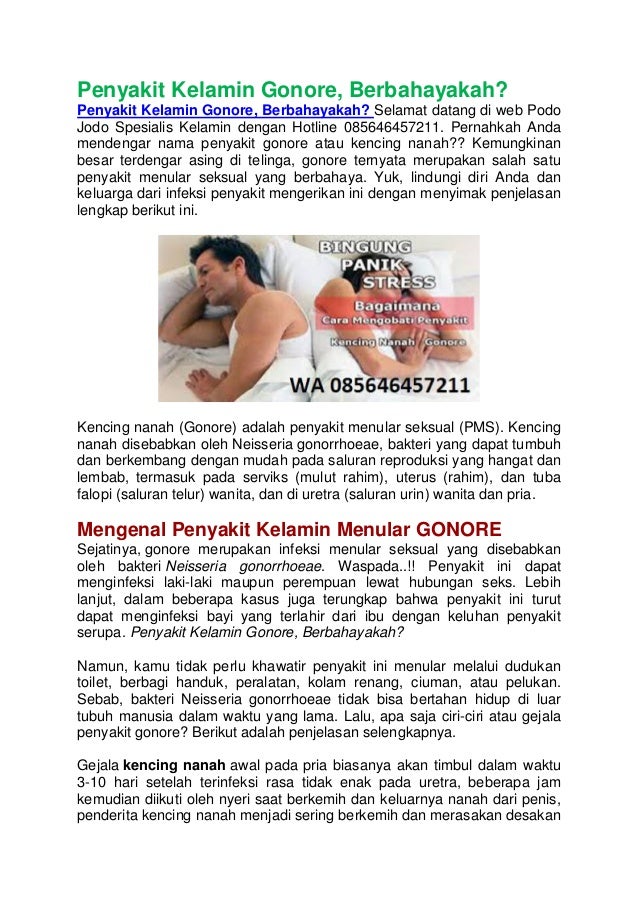 Penyakit Kelamin Gonore, Berbahayakah?

Penyakit Kelamin Gonore, Berbahayakah? Selamat datang di web Podo Jodo Spesialis Kelamin dengan Hotline 085646457211. Pernahkah Anda mendengar nama penyakit gonore atau kencing nanah?? Kemungkinan besar terdengar asing di telinga, gonore ternyata merupakan salah satu penyakit menular seksual yang berbahaya. Yuk, lindungi diri Anda dan keluarga dari infeksi penyakit mengerikan ini dengan menyimak penjelasan lengkap berikut ini.

BINGUNG
PANIK
STRESS
Bagaimana
Cara Mengobati Penyakit
Kencing Nanah Gonore
WA 085646457211

Kencing nanah (Gonore) adalah penyakit menular seksual (PMS). Kencing nanah disebabkan oleh Neisseria gonorrhoeae, bakteri yang dapat tumbuh dan berkembang dengan mudah pada saluran reproduksi yang hangat dan lembab, termasuk pada serviks (mulut rahim), uterus (rahim), dan tuba falopi (saluran telur) wanita, dan di uretra (saluran urin) wanita dan pria.

Mengenal Penyakit Kelamin Menular GONORE

Sejatinya, gonore merupakan infeksi menular seksual yang disebabkan oleh bakteri Neisseria gonorrhoeae. Waspada..!! Penyakit ini dapat menginfeksi laki-laki maupun perempuan lewat hubungan seks. Lebih lanjut, dalam beberapa kasus juga terungkap bahwa penyakit ini turut dapat menginfeksi bayi yang terlahir dari ibu dengan keluhan penyakit serupa. Penyakit Kelamin Gonore, Berbahayakah?

Namun, kamu tidak perlu khawatir penyakit ini menular melalui dudukan toilet, berbagi handuk, peralatan, kolam renang, ciuman, atau pelukan. Sebab, bakteri Neisseria gonorrhoeae tidak bisa bertahan hidup di luar tubuh manusia dalam waktu yang lama. Lalu, apa saja ciri-ciri atau gejala penyakit gonore? Berikut adalah penjelasan selengkapnya.

Gejala kencing nanah awal pada pria biasanya akan timbul dalam waktu 3-10 hari setelah terinfeksi rasa tidak enak pada uretra, beberapa jam kemudian diikuti oleh nyeri saat berkemih dan keluarnya nanah dari penis, penderita kencing nanah menjadi sering berkemih dan merasakan desakan